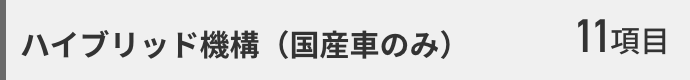 ハイブリッド機構（国産車のみ）

11項目